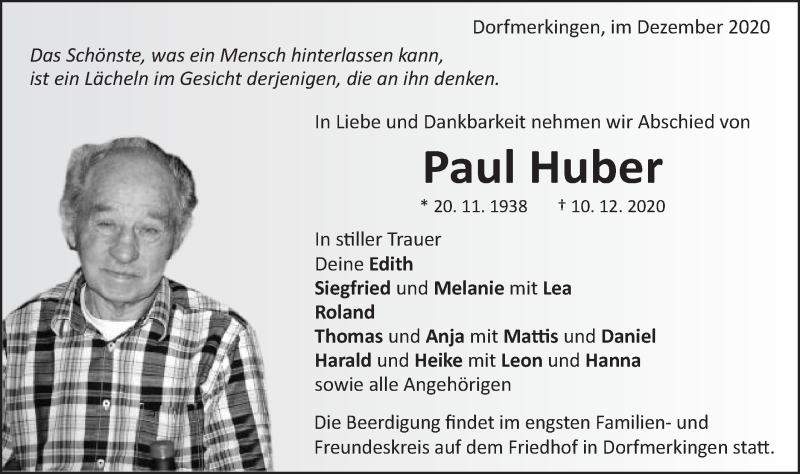 Dorfmerkingen, im Dezember 2020

Das Schönste, was ein Mensch hinterlassen kann,
ist ein Lächeln im Gesicht derjenigen, die an ihn denken.

In Liebe und Dankbarkeit nehmen wir Abschied von

Paul Huber

* 20. 11. 1938 † 10. 12. 2020

In stiller Trauer
Deine Edith
Siegfried und Melanie mit Lea
Roland
Thomas und Anja mit Mattis und Daniel
Harald und Heike mit Leon und Hanna
sowie alle Angehörigen

Die Beerdigung findet im engsten Familien- und Freundeskreis auf dem Friedhof in Dorfmerkingen statt.